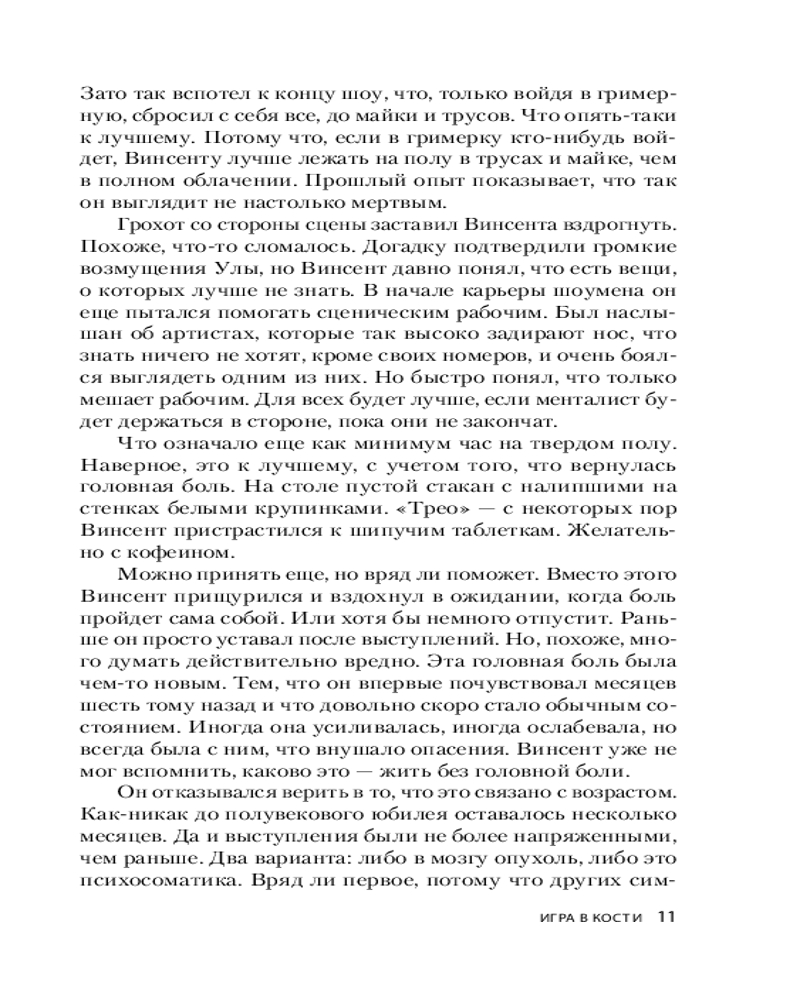 Зато так вспотел к концу шоу, что, только войдя в гримерную, сбросил с себя все, до майки и трусов. Что опять-таки к лучшему. Потому что, если в гримерку кто-нибудь войдет, Винсенту лучше лежать на полу в трусах и майке, чем в полном облачении. Прошлый опыт показывает, что так он выглядит не настолько мертвым.

Грохот со стороны сцены заставил Винсента вздрогнуть. Похоже, что-то сломалось. Догадку подтвердили громкие возмущения Улы, но Винсент давно понял, что есть вещи, о которых лучше не знать. В начале карьеры шоумена он еще пытался помогать сценическим рабочим. Был наслышан об артистах, которые так высоко задирают нос, что знать ничего не хотят, кроме своих номеров, и очень боялся выглядеть одним из них. Но быстро понял, что только мешает рабочим. Для всех будет лучше, если менталист будет держаться в стороне, пока они не закончат.

Что означало еще как минимум час на твердом полу. Наверное, это к лучшему, с учетом того, что вернулась головная боль. На столе пустой стакан с налипшими на стенках белыми крупинками. «Трео» — с некоторых пор Винсент пристрастился к шипучим таблеткам. Желательно с кофеином.

Можно принять еще, но вряд ли поможет. Вместо этого Винсент прищурился и вздохнул в ожидании, когда боль пройдет сама собой. Или хотя бы немного отпустит. Раньше он просто уставал после выступлений. Но, похоже, много думать действительно вредно. Эта головная боль была чем-то новым. Тем, что он впервые почувствовал месяцев шесть тому назад и что довольно скоро стало обычным состоянием. Иногда она усиливалась, иногда ослабевала, но всегда была с ним, что внушало опасения. Винсент уже не мог вспомнить, каково это — жить без головной боли.

Он отказывался верить в то, что это связано с возрастом. Как-никак до полувекового юбилея оставалось несколько месяцев. Да и выступления были не более напряженными, чем раньше. Два варианта: либо в мозгу опухоль, либо это психосоматика. Вряд ли первое, потому что других сим-

ИГРА В КОСТИ 11